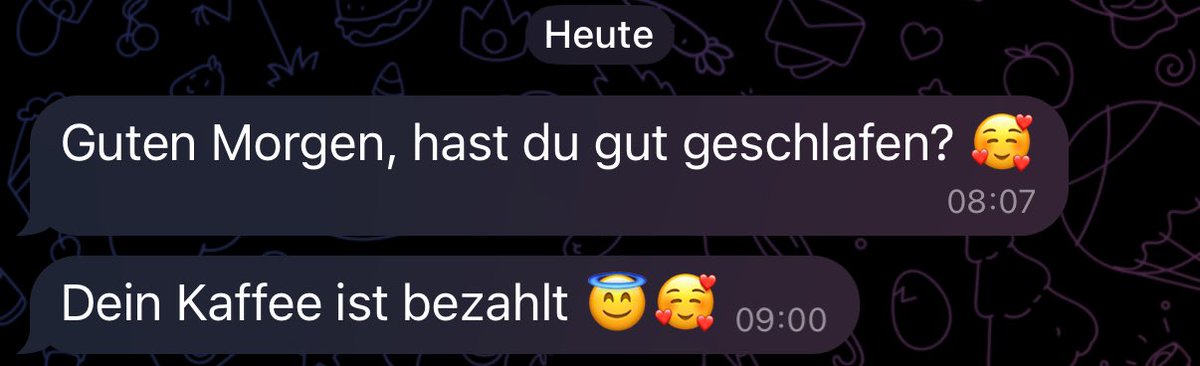 Heute

Guten Morgen, hast du gut geschlafen? 🥰
08:07

Dein Kaffee ist bezahlt 😇🥰 09:00